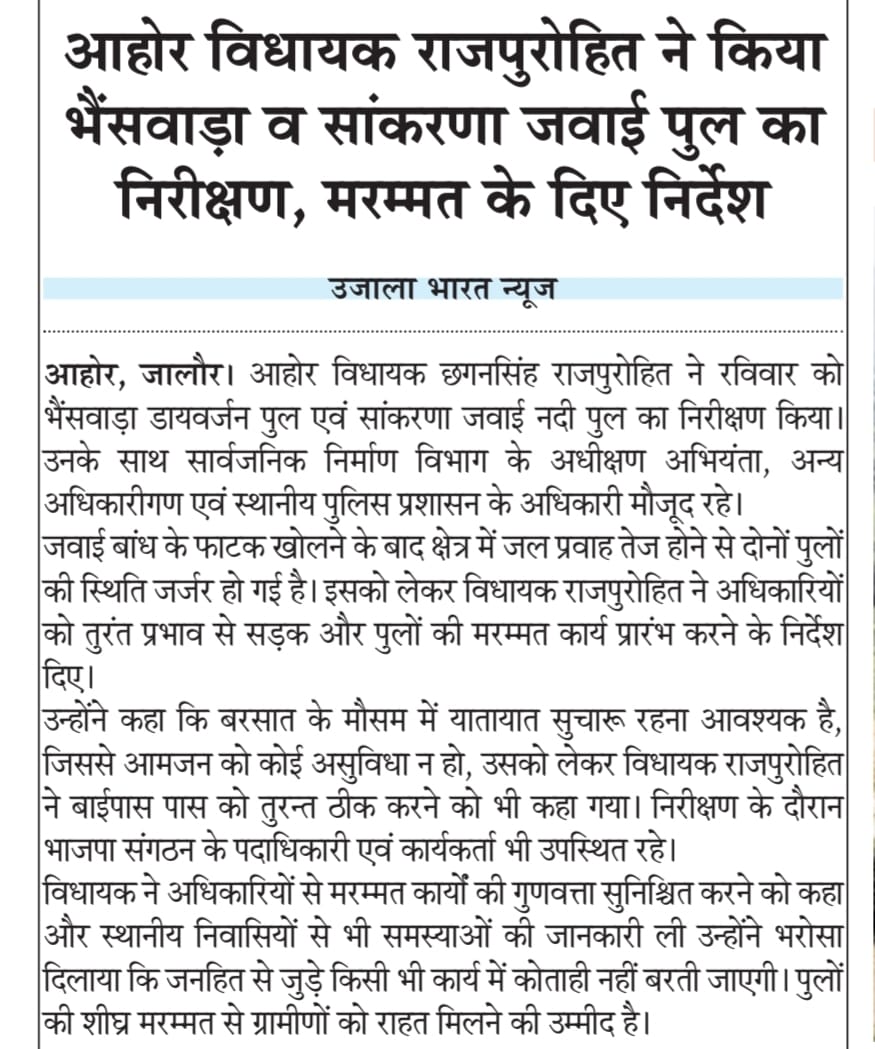 आहोर विधायक राजपुरोहित ने किया भैंसवाड़ा व सांकरणा जवाई पुल का निरीक्षण, मरम्मत के दिए निर्देश

उजाला भारत न्यूज

आहोर, जालौर। आहोर विधायक छगनसिंह राजपुरोहित ने रविवार को भैंसवाड़ा डायवर्जन पुल एवं सांकरणा जवाई नदी पुल का निरीक्षण किया। उनके साथ सार्वजनिक निर्माण विभाग के अधीक्षण अभियंता, अन्य अधिकारीगण एवं स्थानीय पुलिस प्रशासन के अधिकारी मौजूद रहे।
जवाई बांध के फाटक खोलने के बाद क्षेत्र में जल प्रवाह तेज होने से दोनों पुलों की स्थिति जर्जर हो गई है। इसको लेकर विधायक राजपुरोहित ने अधिकारियों को तुरंत प्रभाव से सड़क और पुलों की मरम्मत कार्य प्रारंभ करने के निर्देश दिए।
उन्होंने कहा कि बरसात के मौसम में यातायात सुचारू रहना आवश्यक है, जिससे आमजन को कोई असुविधा न हो, उसको लेकर विधायक राजपुरोहित ने बाईपास पास को तुरन्त ठीक करने को भी कहा गया। निरीक्षण के दौरान भाजपा संगठन के पदाधिकारी एवं कार्यकर्ता भी उपस्थित रहे।
विधायक ने अधिकारियों से मरम्मत कार्यों की गुणवत्ता सुनिश्चित करने को कहा और स्थानीय निवासियों से भी समस्याओं की जानकारी ली उन्होंने भरोसा दिलाया कि जनहित से जुड़े किसी भी कार्य में कोताही नहीं बरती जाएगी। पुलों की शीघ्र मरम्मत से ग्रामीणों को राहत मिलने की उम्मीद है।